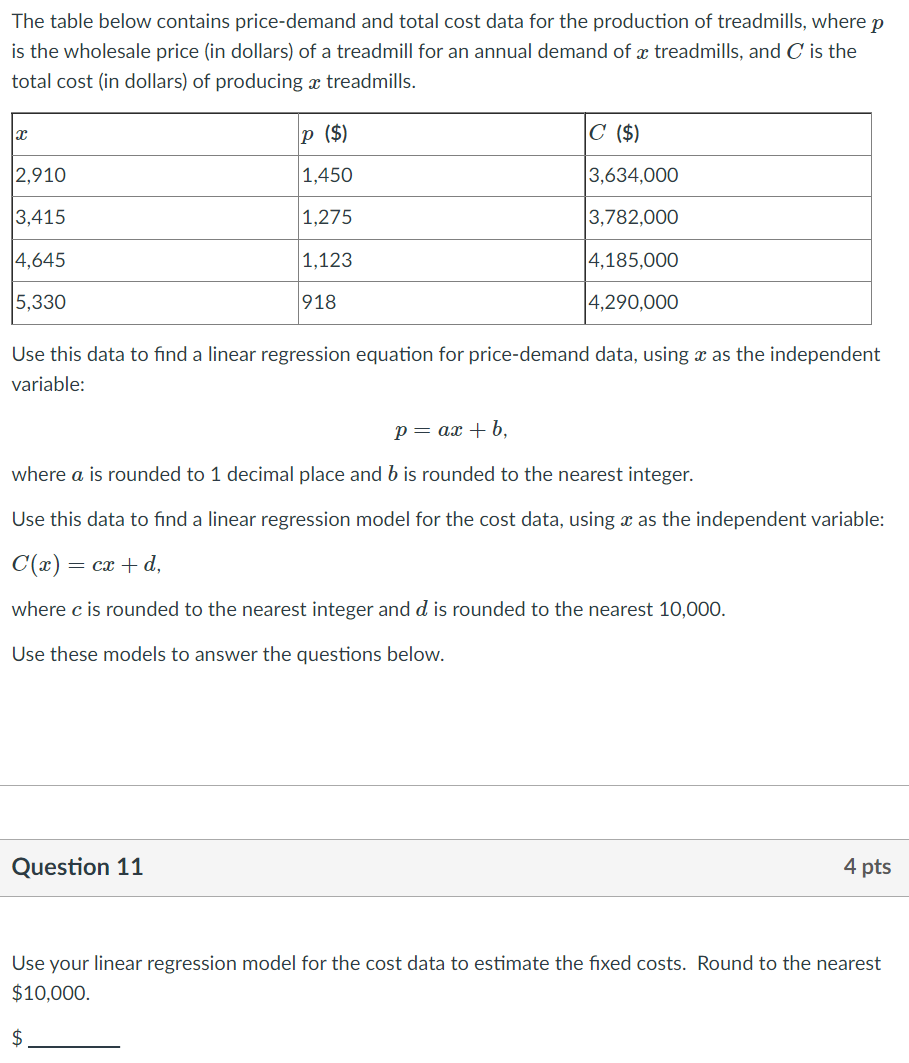 The table below contains price-demand and total cost data for the production of treadmills, where $p$ is the wholesale price (in dollars) of a treadmill for an annual demand of $x$ treadmills, and $C$ is the total cost (in dollars) of producing $x$ treadmills.

| $x$ | $p$ (\$) | $C$ (\$) |
|---|---|---|
| 2,910 | 1,450 | 3,634,000 |
| 3,415 | 1,275 | 3,782,000 |
| 4,645 | 1,123 | 4,185,000 |
| 5,330 | 918 | 4,290,000 |

Use this data to find a linear regression equation for price-demand data, using $x$ as the independent variable:

$p = ax + b,$

where $a$ is rounded to 1 decimal place and $b$ is rounded to the nearest integer.

Use this data to find a linear regression model for the cost data, using $x$ as the independent variable:

$C(x) = cx + d,$

where $c$ is rounded to the nearest integer and $d$ is rounded to the nearest 10,000.

Use these models to answer the questions below.

Question 11

4 pts

Use your linear regression model for the cost data to estimate the fixed costs. Round to the nearest \$10,000.

\$ ________